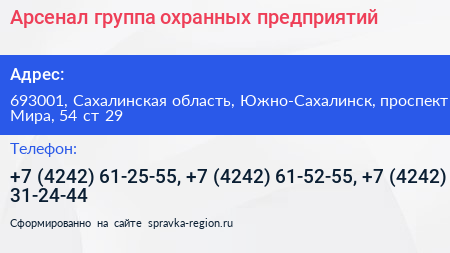 Арсенал группа охранных предприятий

Адрес:

693001, Сахалинская область, Южно-Сахалинск, проспект Мира, 54 ст 29

Телефон:

+7 (4242) 61-25-55, +7 (4242) 61-52-55, +7 (4242) 31-24-44

Сформированно на сайте spravka-region.ru